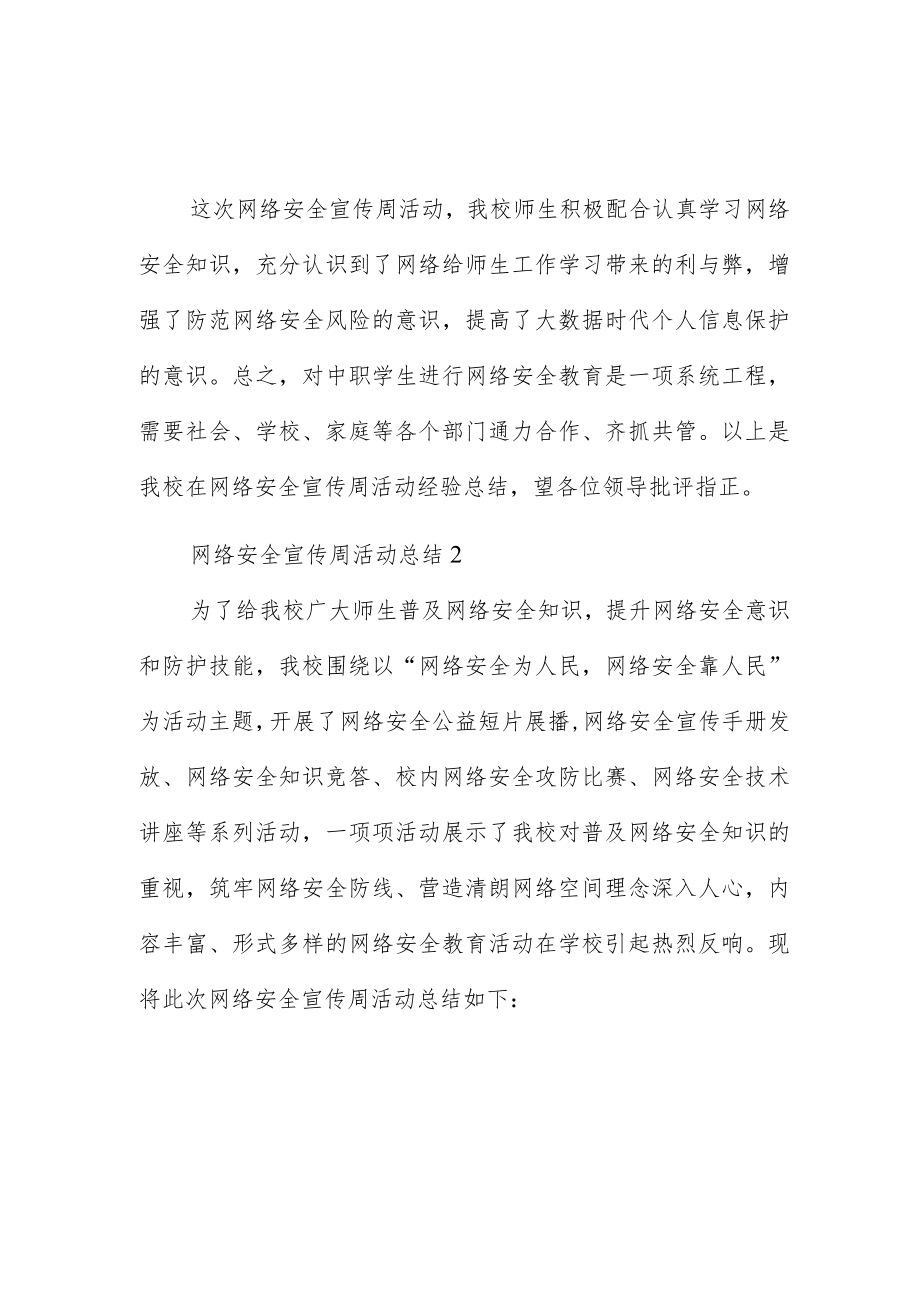 这次网络安全宣传周活动，我校师生积极配合认真学习网络安全知识，充分认识到了网络给师生工作学习带来的利与弊，增强了防范网络安全风险的意识，提高了大数据时代个人信息保护的意识。总之，对中职学生进行网络安全教育是一项系统工程，需要社会、学校、家庭等各个部门通力合作、齐抓共管。以上是我校在网络安全宣传周活动经验总结，望各位领导批评指正。

网络安全宣传周活动总结2

为了给我校广大师生普及网络安全知识，提升网络安全意识和防护技能，我校围绕以“网络安全为人民，网络安全靠人民”为活动主题，开展了网络安全公益短片展播，网络安全宣传手册发放、网络安全知识竞答、校内网络安全攻防比赛、网络安全技术讲座等系列活动，一项项活动展示了我校对普及网络安全知识的重视，筑牢网络安全防线、营造清朗网络空间理念深入人心，内容丰富、形式多样的网络安全教育活动在学校引起热烈反响。现将此次网络安全宣传周活动总结如下：